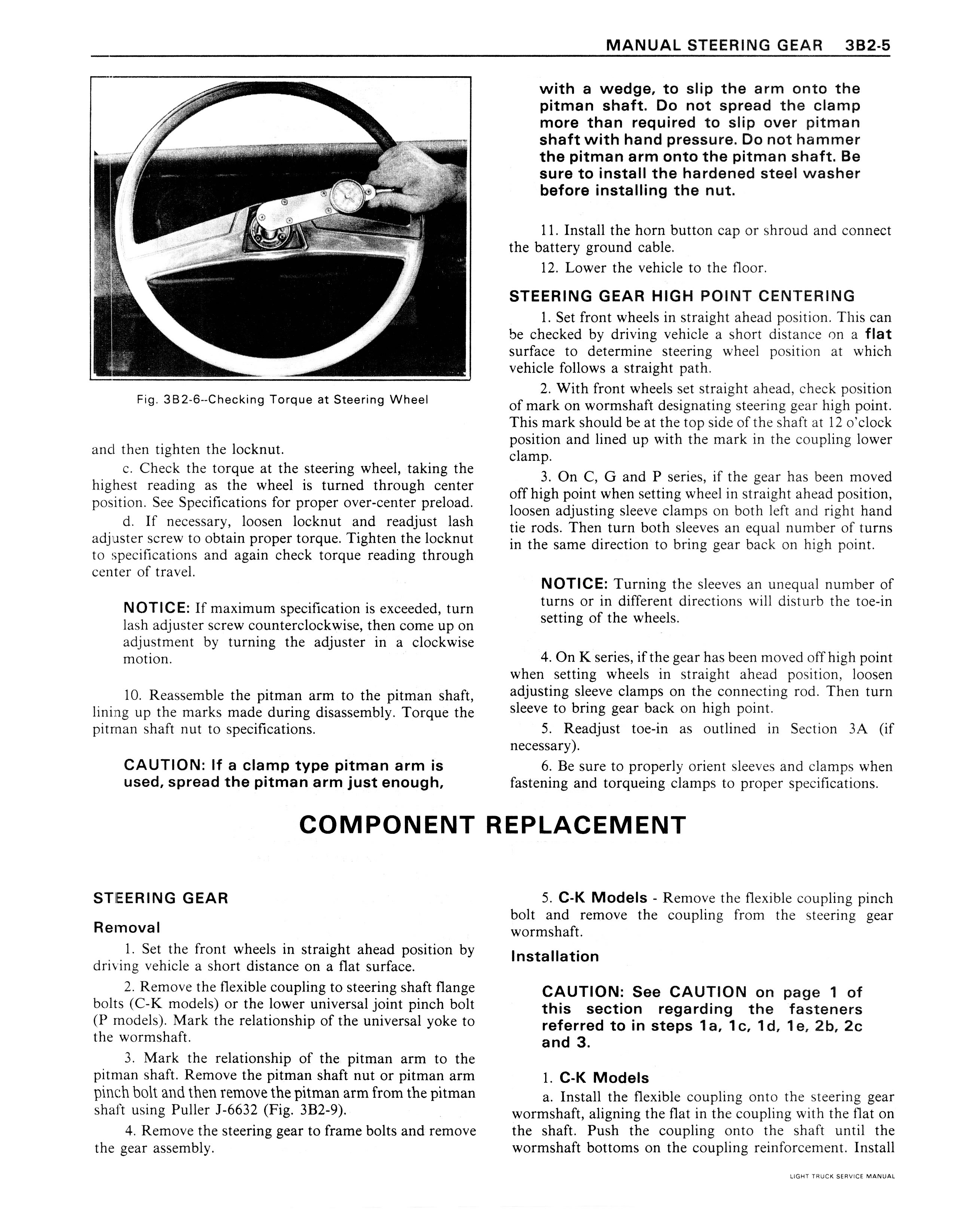 MANUAL STEERING GEAR 3B2-5

Fig. 3B2-6--Checking Torque at Steering Wheel

and then tighten the locknut.

c. Check the torque at the steering wheel, taking the highest reading as the wheel is turned through center position. See Specifications for proper over-center preload.

d. If necessary, loosen locknut and readjust lash adjuster screw to obtain proper torque. Tighten the locknut to specifications and again check torque reading through center of travel.

NOTICE: If maximum specification is exceeded, turn lash adjuster screw counterclockwise, then come up on adjustment by turning the adjuster in a clockwise motion.

10. Reassemble the pitman arm to the pitman shaft, lining up the marks made during disassembly. Torque the pitman shaft nut to specifications.

CAUTION: If a clamp type pitman arm is used, spread the pitman arm just enough, with a wedge, to slip the arm onto the pitman shaft. Do not spread the clamp more than required to slip over pitman shaft with hand pressure. Do not hammer the pitman arm onto the pitman shaft. Be sure to install the hardened steel washer before installing the nut.

11. Install the horn button cap or shroud and connect the battery ground cable.

12. Lower the vehicle to the floor.

STEERING GEAR HIGH POINT CENTERING

1. Set front wheels in straight ahead position. This can be checked by driving vehicle a short distance on a flat surface to determine steering wheel position at which vehicle follows a straight path.

2. With front wheels set straight ahead, check position of mark on wormshaft designating steering gear high point. This mark should be at the top side of the shaft at 12 o'clock position and lined up with the mark in the coupling lower clamp.

3. On C, G and P series, if the gear has been moved off high point when setting wheel in straight ahead position, loosen adjusting sleeve clamps on both left and right hand tie rods. Then turn both sleeves an equal number of turns in the same direction to bring gear back on high point.

NOTICE: Turning the sleeves an unequal number of turns or in different directions will disturb the toe-in setting of the wheels.

4. On K series, if the gear has been moved off high point when setting wheels in straight ahead position, loosen adjusting sleeve clamps on the connecting rod. Then turn sleeve to bring gear back on high point.

5. Readjust toe-in as outlined in Section 3A (if necessary).

6. Be sure to properly orient sleeves and clamps when fastening and torqueing clamps to proper specifications.

COMPONENT REPLACEMENT

STEERING GEAR

Removal

1. Set the front wheels in straight ahead position by driving vehicle a short distance on a flat surface.

2. Remove the flexible coupling to steering shaft flange bolts (C-K models) or the lower universal joint pinch bolt (P models). Mark the relationship of the universal yoke to the wormshaft.

3. Mark the relationship of the pitman arm to the pitman shaft. Remove the pitman shaft nut or pitman arm pinch bolt and then remove the pitman arm from the pitman shaft using Puller J-6632 (Fig. 3B2-9).

4. Remove the steering gear to frame bolts and remove the gear assembly.

5. C-K Models - Remove the flexible coupling pinch bolt and remove the coupling from the steering gear wormshaft.

Installation

CAUTION: See CAUTION on page 1 of this section regarding the fasteners referred to in steps 1a, 1c, 1d, 1e, 2b, 2c and 3.

1. C-K Models

a. Install the flexible coupling onto the steering gear wormshaft, aligning the flat in the coupling with the flat on the shaft. Push the coupling onto the shaft until the wormshaft bottoms on the coupling reinforcement. Install

LIGHT TRUCK SERVICE MANUAL